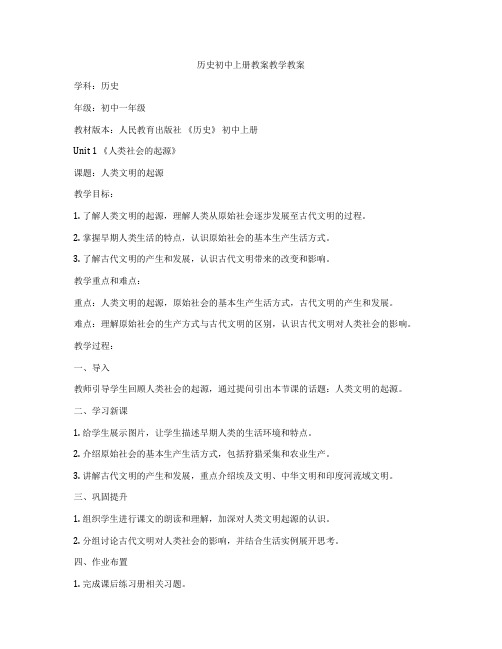 历史初中上册教案教学教案

学科：历史

年级：初中一年级

教材版本：人民教育出版社 《历史》 初中上册

Unit 1 《人类社会的起源》

课题：人类文明的起源

教学目标：

1. 了解人类文明的起源，理解人类从原始社会逐步发展至古代文明的过程。

2. 掌握早期人类生活的特点，认识原始社会的基本生产生活方式。

3. 了解古代文明的产生和发展，认识古代文明带来的改变和影响。

教学重点和难点：

重点：人类文明的起源，原始社会的基本生产生活方式，古代文明的产生和发展。

难点：理解原始社会的生产方式与古代文明的区别，认识古代文明对人类社会的影响。

教学过程：

一、导入

教师引导学生回顾人类社会的起源，通过提问引出本节课的话题：人类文明的起源。

二、学习新课

1. 给学生展示图片，让学生描述早期人类的生活环境和特点。

2. 介绍原始社会的基本生产生活方式，包括狩猎采集和农业生产。

3. 讲解古代文明的产生和发展，重点介绍埃及文明、中华文明和印度河流域文明。

三、巩固提升

1. 组织学生进行课文的朗读和理解，加深对人类文明起源的认识。

2. 分组讨论古代文明对人类社会的影响，并结合生活实例展开思考。

四、作业布置

1. 完成课后练习册相关习题。